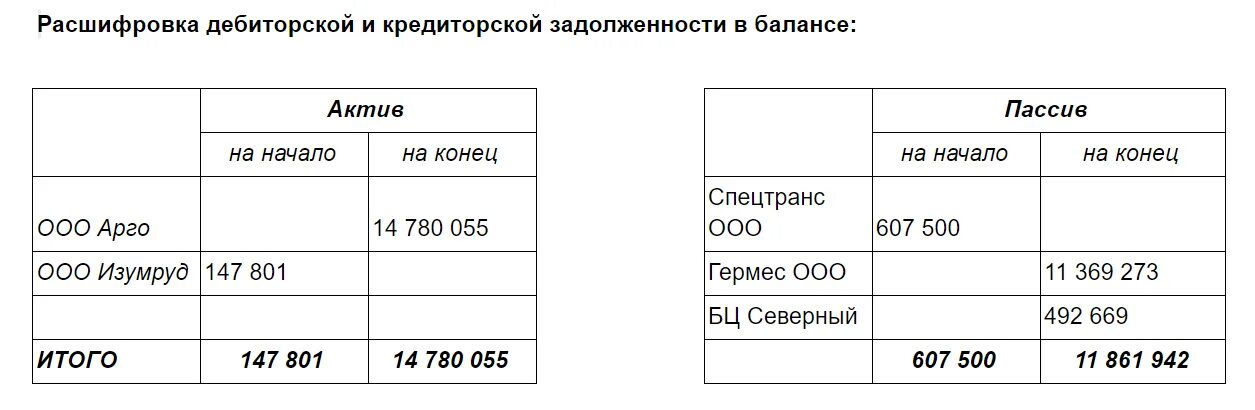 Расшифровка дебиторской и кредиторской задолженности в балансе:

| | Актив | |
|---|---|---|
| | на начало | на конец |
| ООО Арго | | 14 780 055 |
| ООО Изумруд | 147 801 | |
| | | |
| ИТОГО | 147 801 | 14 780 055 |

| | Пассив | |
|---|---|---|
| | на начало | на конец |
| Спецтранс ООО | 607 500 | |
| Гермес ООО | | 11 369 273 |
| БЦ Северный | | 492 669 |
| | 607 500 | 11 861 942 |